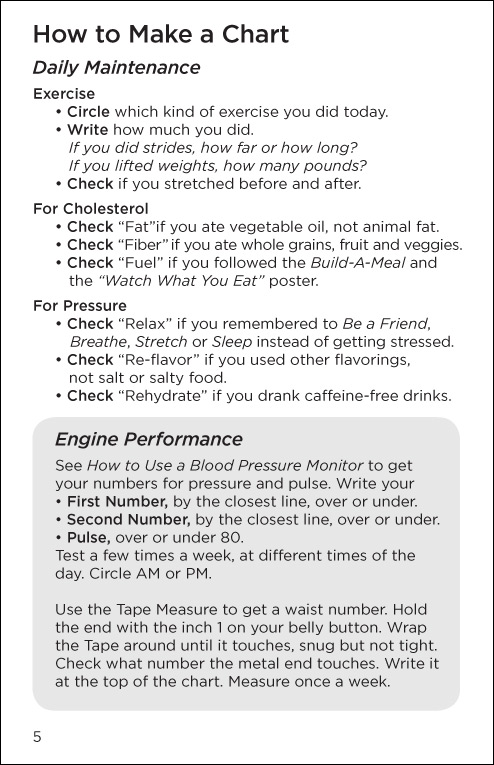 How to Make a Chart

Daily Maintenance

Exercise
• Circle which kind of exercise you did today.
• Write how much you did.
If you did strides, how far or how long?
If you lifted weights, how many pounds?
• Check if you stretched before and after.

For Cholesterol
• Check "Fat"if you ate vegetable oil, not animal fat.
• Check "Fiber" if you ate whole grains, fruit and veggies.
• Check "Fuel" if you followed the Build-A-Meal and the "Watch What You Eat" poster.

For Pressure
• Check "Relax" if you remembered to Be a Friend, Breathe, Stretch or Sleep instead of getting stressed.
• Check "Re-flavor" if you used other flavorings, not salt or salty food.
• Check "Rehydrate" if you drank caffeine-free drinks.

Engine Performance

See How to Use a Blood Pressure Monitor to get your numbers for pressure and pulse. Write your
• First Number, by the closest line, over or under.
• Second Number, by the closest line, over or under.
• Pulse, over or under 80.
Test a few times a week, at different times of the day. Circle AM or PM.

Use the Tape Measure to get a waist number. Hold the end with the inch 1 on your belly button. Wrap the Tape around until it touches, snug but not tight. Check what number the metal end touches. Write it at the top of the chart. Measure once a week.

5